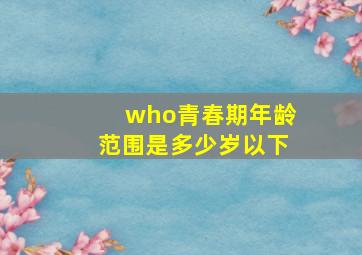 who青春期年龄范围是多少岁以下